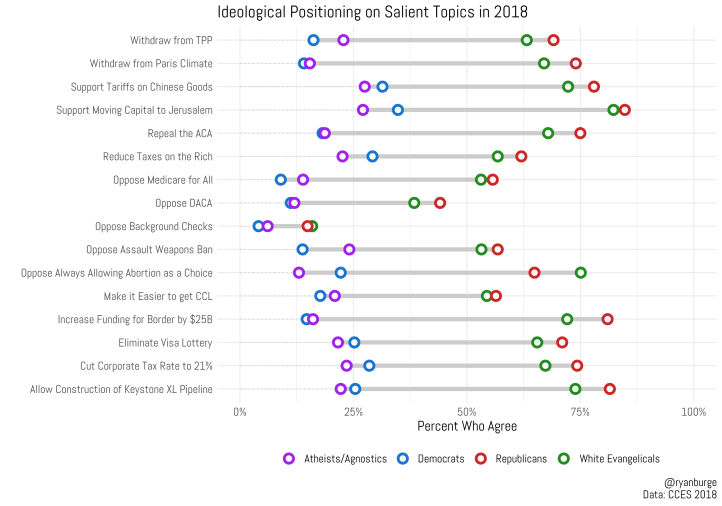 Ideological Positioning on Salient Topics in 2018

Withdraw from TPP
Withdraw from Paris Climate
Support Tariffs on Chinese Goods
Support Moving Capital to Jerusalem
Repeal the ACA
Reduce Taxes on the Rich
Oppose Medicare for All
Oppose DACA
Oppose Background Checks
Oppose Assault Weapons Ban
Oppose Always Allowing Abortion as a Choice
Make it Easier to get CCL
Increase Funding for Border by $25B
Eliminate Visa Lottery
Cut Corporate Tax Rate to 21%
Allow Construction of Keystone XL Pipeline

0%
25%
50%
75%
100%

Percent Who Agree

Atheists/Agnostics
Democrats
Republicans
White Evangelicals

@ryanburge
Data: CCES 2018